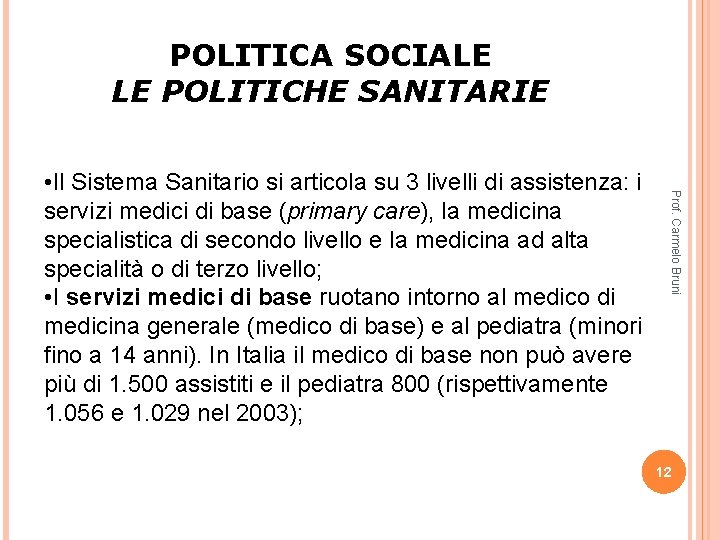 POLITICA SOCIALE
LE POLITICHE SANITARIE

•Il Sistema Sanitario si articola su 3 livelli di assistenza: i servizi medici di base (primary care), la medicina specialistica di secondo livello e la medicina ad alta specialità o di terzo livello;
•I servizi medici di base ruotano intorno al medico di medicina generale (medico di base) e al pediatra (minori fino a 14 anni). In Italia il medico di base non può avere più di 1.500 assistiti e il pediatra 800 (rispettivamente 1.056 e 1.029 nel 2003);

Prof. Carmelo Bruni

12